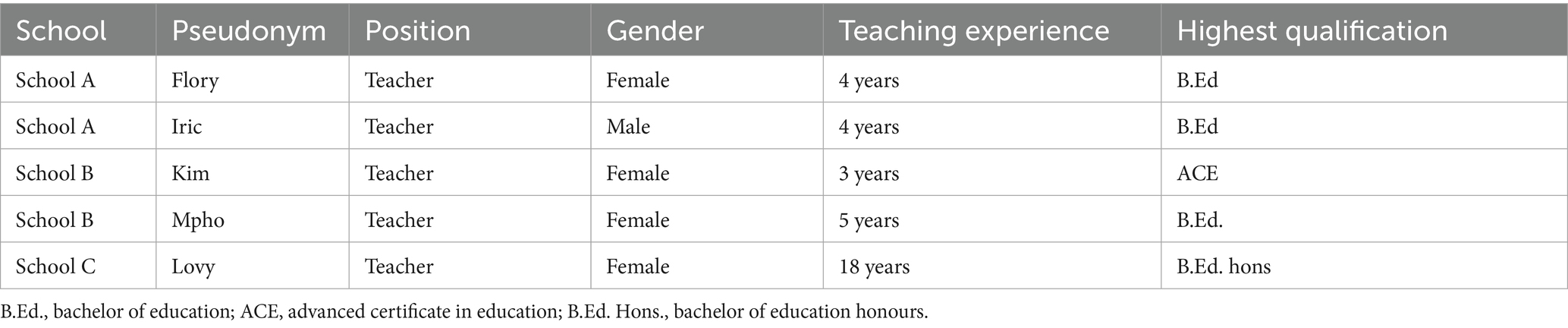 | School | Pseudonym | Position | Gender | Teaching experience | Highest qualification |
|---|---|---|---|---|---|
| School A | Flory | Teacher | Female | 4 years | B.Ed |
| School A | Iric | Teacher | Male | 4 years | B.Ed |
| School B | Kim | Teacher | Female | 3 years | ACE |
| School B | Mpho | Teacher | Female | 5 years | B.Ed. |
| School C | Lovy | Teacher | Female | 18 years | B.Ed. hons |

B.Ed., bachelor of education; ACE, advanced certificate in education; B.Ed. Hons., bachelor of education honours.